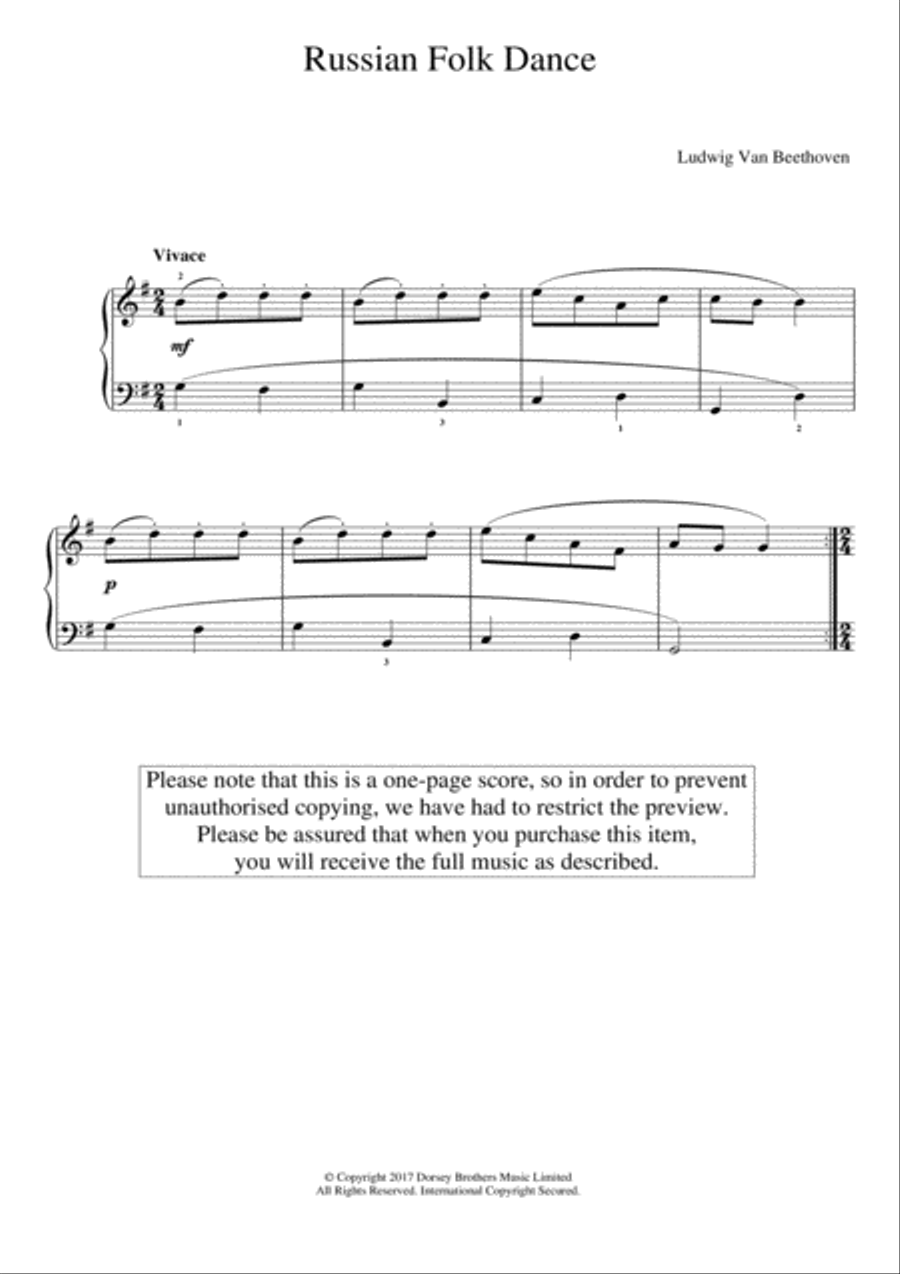 Russian Folk Dance

Ludwig Van Beethoven

Vivace

2

mf

1 3 1 2

p

3

Please note that this is a one-page score, so in order to prevent unauthorised copying, we have had to restrict the preview. Please be assured that when you purchase this item, you will receive the full music as described.

© Copyright 2017 Dorsey Brothers Music Limited
All Rights Reserved. International Copyright Secured.